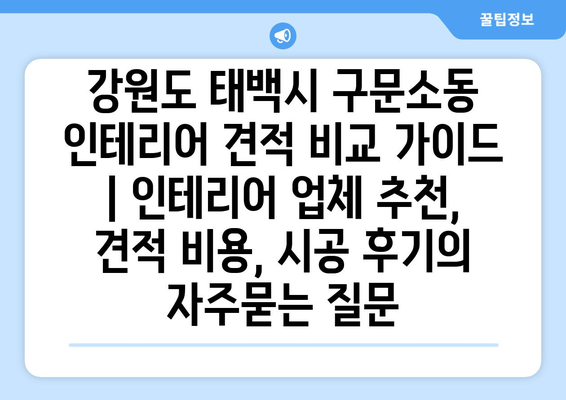 꿀팁정보

강원도 태백시 구문소동 인테리어 견적 비교 가이드 | 인테리어 업체 추천, 견적 비용, 시공 후기의 자주묻는 질문